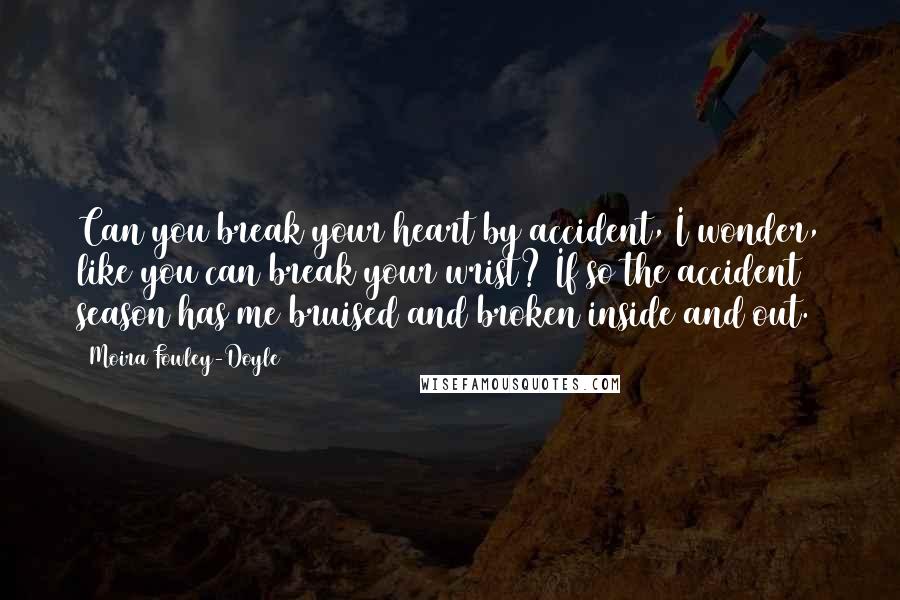 Can you break your heart by accident, I wonder, like you can break your wrist? If so the accident season has me bruised and broken inside and out.

Moira Fowley-Doyle

WISEFAMOUSQUOTES.COM